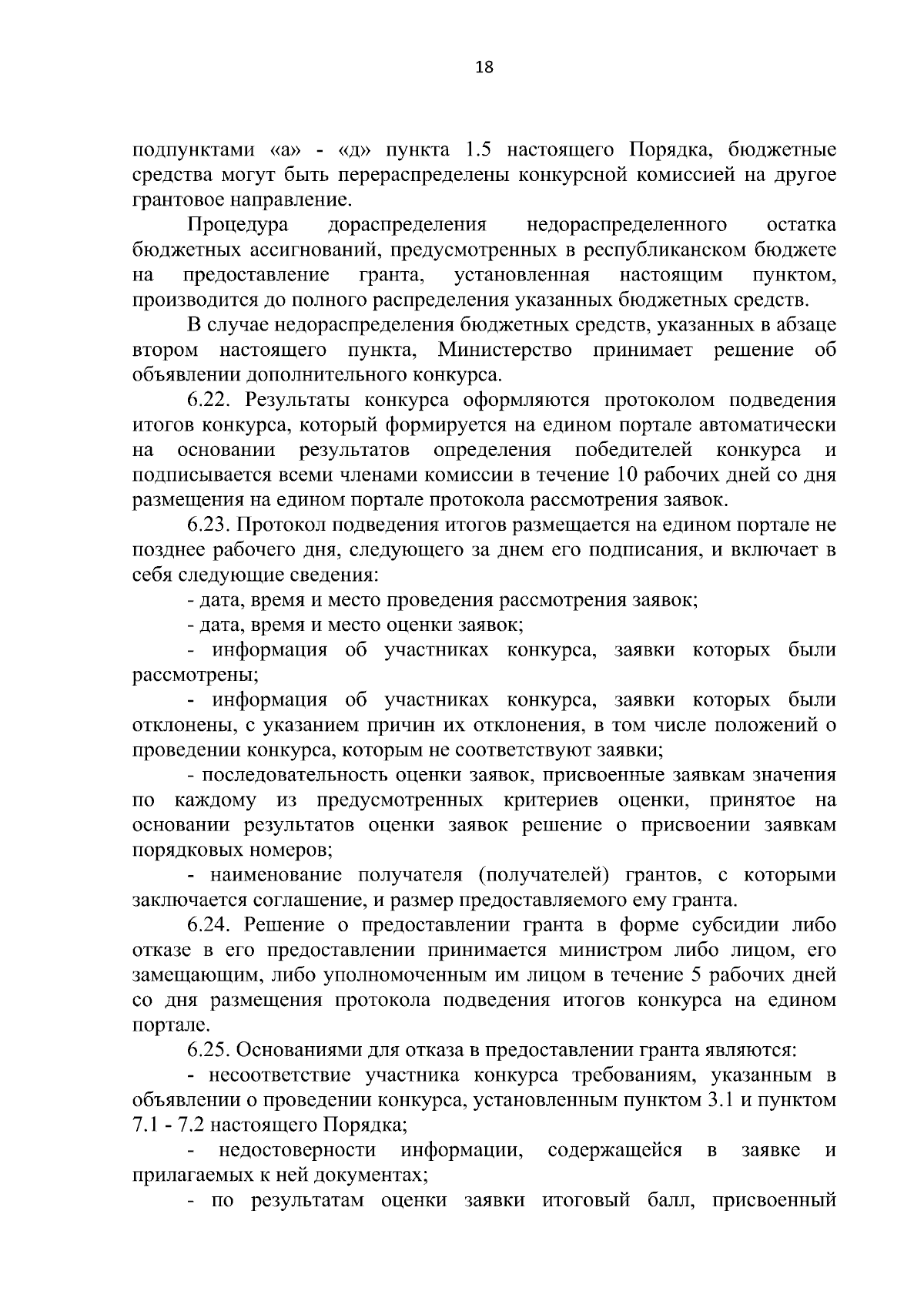 18

подпунктами «а» - «д» пункта 1.5 настоящего Порядка, бюджетные средства могут быть перераспределены конкурсной комиссией на другое грантовое направление.

Процедура дораспределения недораспределенного остатка бюджетных ассигнований, предусмотренных в республиканском бюджете на предоставление гранта, установленная настоящим пунктом, производится до полного распределения указанных бюджетных средств.

В случае недораспределения бюджетных средств, указанных в абзаце втором настоящего пункта, Министерство принимает решение об объявлении дополнительного конкурса.

6.22. Результаты конкурса оформляются протоколом подведения итогов конкурса, который формируется на едином портале автоматически на основании результатов определения победителей конкурса и подписывается всеми членами комиссии в течение 10 рабочих дней со дня размещения на едином портале протокола рассмотрения заявок.

6.23. Протокол подведения итогов размещается на едином портале не позднее рабочего дня, следующего за днем его подписания, и включает в себя следующие сведения:

- дата, время и место проведения рассмотрения заявок;

- дата, время и место оценки заявок;

- информация об участниках конкурса, заявки которых были рассмотрены;

- информация об участниках конкурса, заявки которых были отклонены, с указанием причин их отклонения, в том числе положений о проведении конкурса, которым не соответствуют заявки;

- последовательность оценки заявок, присвоенные заявкам значения по каждому из предусмотренных критериев оценки, принятое на основании результатов оценки заявок решение о присвоении заявкам порядковых номеров;

- наименование получателя (получателей) грантов, с которыми заключается соглашение, и размер предоставляемого ему гранта.

6.24. Решение о предоставлении гранта в форме субсидии либо отказе в его предоставлении принимается министром либо лицом, его замещающим, либо уполномоченным им лицом в течение 5 рабочих дней со дня размещения протокола подведения итогов конкурса на едином портале.

6.25. Основаниями для отказа в предоставлении гранта являются:

- несоответствие участника конкурса требованиям, указанным в объявлении о проведении конкурса, установленным пунктом 3.1 и пунктом 7.1 - 7.2 настоящего Порядка;

- недостоверности информации, содержащейся в заявке и прилагаемых к ней документах;

- по результатам оценки заявки итоговый балл, присвоенный